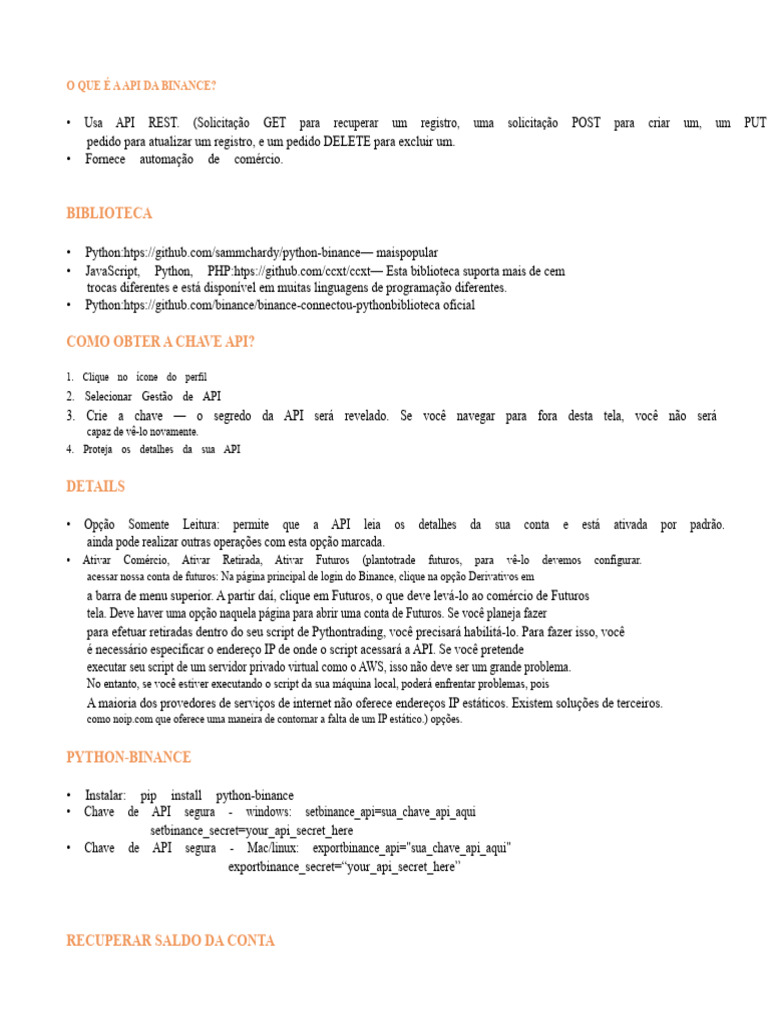 O QUE É A API DA BINANCE?

• Usa API REST. (Solicitação GET para recuperar um registro, uma solicitação POST para criar um, um PUT pedido para atualizar um registro, e um pedido DELETE para excluir um.
• Fornece automação de comércio.

BIBLIOTECA

• Python:https://github.com/sammchardy/python-binance— maispopular
• JavaScript, Python, PHP:https://github.com/ccxt/ccxt— Esta biblioteca suporta mais de cem trocas diferentes e está disponível em muitas linguagens de programação diferentes.
• Python:https://github.com/binance/binance-connectou-pythonbiblioteca oficial

COMO OBTER A CHAVE API?

1. Clique no ícone do perfil
2. Selecionar Gestão de API
3. Crie a chave — o segredo da API será revelado. Se você navegar para fora desta tela, você não será capaz de vê-lo novamente.
4. Proteja os detalhes da sua API

DETAILS

• Opção Somente Leitura: permite que a API leia os detalhes da sua conta e está ativada por padrão. ainda pode realizar outras operações com esta opção marcada.
• Ativar Comércio, Ativar Retirada, Ativar Futuros (plantotrade futuros, para vê-lo devemos configurar. acessar nossa conta de futuros: Na página principal de login do Binance, clique na opção Derivativos em a barra de menu superior. A partir daí, clique em Futuros, o que deve levá-lo ao comércio de Futuros tela. Deve haver uma opção naquela página para abrir uma conta de Futuros. Se você planeja fazer para efetuar retiradas dentro do seu script de Pythontrading, você precisará habilitá-lo. Para fazer isso, você é necessário especificar o endereço IP de onde o script acessará a API. Se você pretende executar seu script de um servidor privado virtual como o AWS, isso não deve ser um grande problema. No entanto, se você estiver executando o script da sua máquina local, poderá enfrentar problemas, pois A maioria dos provedores de serviços de internet não oferece endereços IP estáticos. Existem soluções de terceiros. como noip.com que oferece uma maneira de contornar a falta de um IP estático.) opções.

PYTHON-BINANCE

• Instalar: pip install python-binance
• Chave de API segura - windows: setbinance_api=sua_chave_api_aqui setbinance_secret=your_api_secret_here
• Chave de API segura - Mac/linux: exportbinance_api="sua_chave_api_aqui" exportbinance_secret="your_api_secret_here"

RECUPERAR SALDO DA CONTA